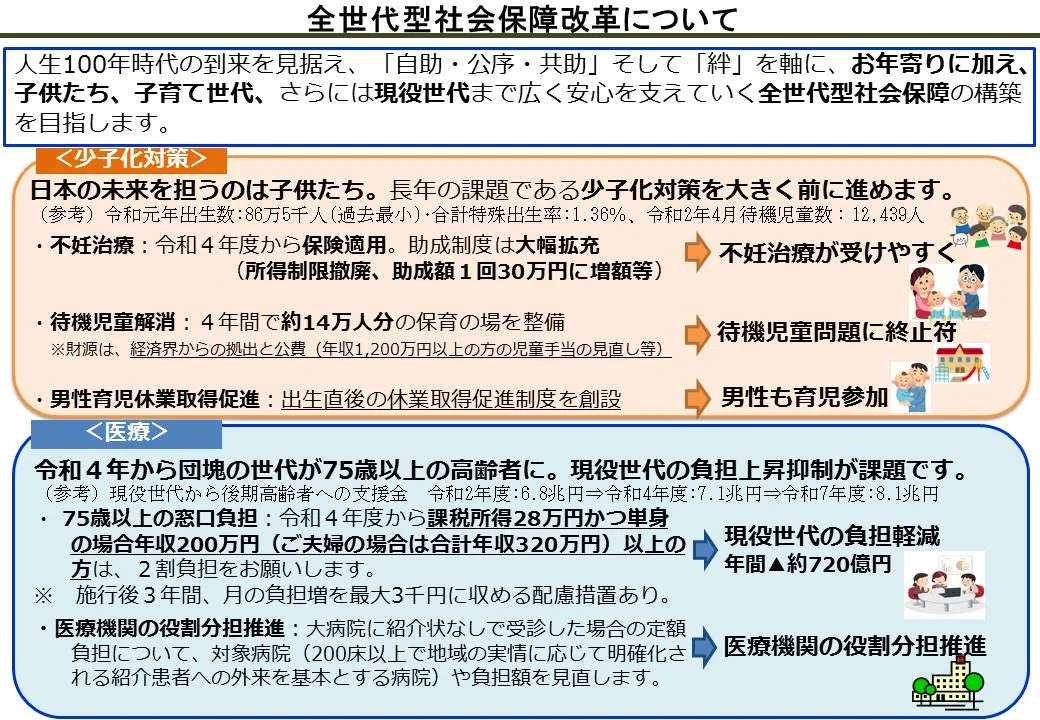 全世代型社会保障改革について

人生100年時代の到来を見据え、「自助・公序・共助」そして「絆」を軸に、お年寄りに加え、子供たち、子育て世代、さらには現役世代まで広く安心を支えていく全世代型社会保障の構築を目指します。

＜少子化対策＞

日本の未来を担うのは子供たち。長年の課題である少子化対策を大きく前に進めます。
（参考）令和元年出生数:86万5千人（過去最小）・合計特殊出生率:1.36%、令和2年4月待機児童数：12,439人

・不妊治療：令和４年度から保険適用。助成制度は大幅拡充（所得制限撤廃、助成額１回30万円に増額等）
不妊治療が受けやすく

・待機児童解消：４年間で約14万人分の保育の場を整備
※財源は、経済界からの拠出と公費（年収1,200万円以上の方の児童手当の見直し等）
待機児童問題に終止符

・男性育児休業取得促進：出生直後の休業取得促進制度を創設
男性も育児参加

＜医療＞

令和４年から団塊の世代が75歳以上の高齢者に。現役世代の負担上昇抑制が課題です。
（参考）現役世代から後期高齢者への支援金　令和2年度:6.8兆円⇒令和4年度:7.1兆円⇒令和7年度:8.1兆円

・ 75歳以上の窓口負担：令和４年度から課税所得28万円かつ単身の場合年収200万円（ご夫婦の場合は合計年収320万円）以上の方は、２割負担をお願いします。
※　施行後３年間、月の負担増を最大3千円に収める配慮措置あり。
現役世代の負担軽減
年間▲約720億円

・医療機関の役割分担推進：大病院に紹介状なしで受診した場合の定額負担について、対象病院（200床以上で地域の実情に応じて明確化される紹介患者への外来を基本とする病院）や負担額を見直します。
医療機関の役割分担推進